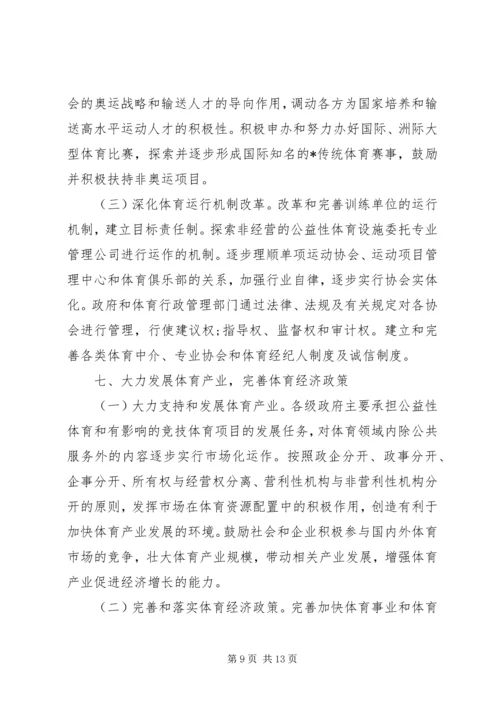 会的奥运战略和输送人才的导向作用，调动各方为国家培养和输送高水平运动人才的积极性。积极申办和努力办好国际、洲际大型体育比赛，探索并逐步形成国际知名的*传统体育赛事，鼓励并积极扶持非奥运项目。

（三）深化体育运行机制改革。改革和完善训练单位的运行机制，建立目标责任制。探索非经营的公益性体育设施委托专业管理公司进行运作的机制。逐步理顺单项运动协会、运动项目管理中心和体育俱乐部的关系，加强行业自律，逐步实行协会实体化。政府和体育行政管理部门通过法律、法规及有关规定对各协会进行管理，行使建议权;指导权、监督权和审计权。建立和完善各类体育中介、专业协会和体育经纪人制度及诚信制度。

七、大力发展体育产业，完善体育经济政策

（一）大力支持和发展体育产业。各级政府主要承担公益性体育和有影响的竞技体育项目的发展任务，对体育领域内除公共服务外的内容逐步实行市场化运作。按照政企分开、政事分开、企事分开、所有权与经营权分离、营利性机构与非营利性机构分开的原则，发挥市场在体育资源配置中的积极作用，创造有利于加快体育产业发展的环境。鼓励社会和企业积极参与国内外体育市场的竞争，壮大体育产业规模，带动相关产业发展，增强体育产业促进经济增长的能力。

（二）完善和落实体育经济政策。完善加快体育事业和体育

第 9 页 共 13 页